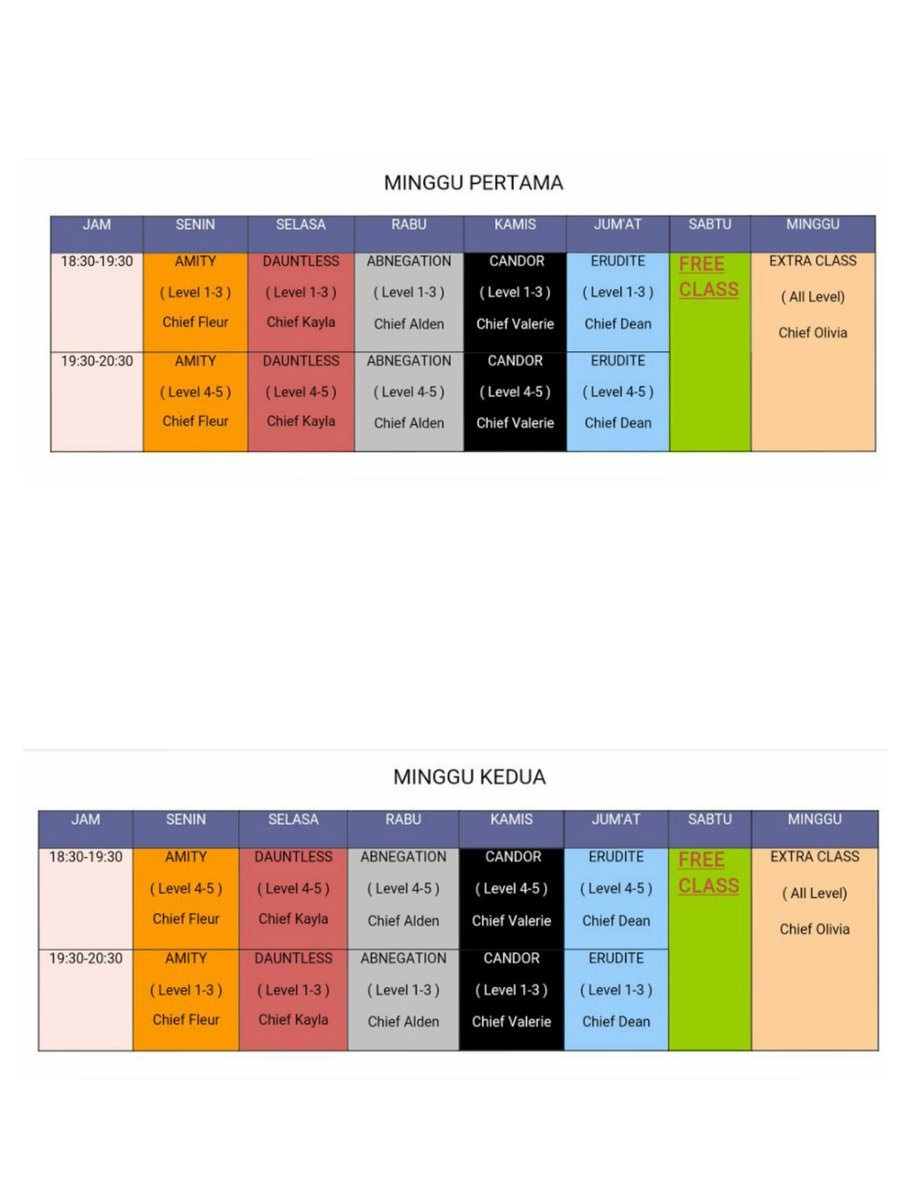 MINGGU PERTAMA

| JAM | SENIN | SELASA | RABU | KAMIS | JUM'AT | SABTU | MINGGU |
|---|---|---|---|---|---|---|---|
| 18:30-19:30 | AMITY ( Level 1-3 ) Chief Fleur | DAUNTLESS ( Level 1-3 ) Chief Kayla | ABNEGATION ( Level 1-3 ) Chief Alden | CANDOR ( Level 1-3 ) Chief Valerie | ERUDITE ( Level 1-3 ) Chief Dean | FREE CLASS | EXTRA CLASS ( All Level) Chief Olivia |
| 19:30-20:30 | AMITY ( Level 4-5 ) Chief Fleur | DAUNTLESS ( Level 4-5 ) Chief Kayla | ABNEGATION ( Level 4-5 ) Chief Alden | CANDOR ( Level 4-5 ) Chief Valerie | ERUDITE ( Level 4-5 ) Chief Dean | | |

MINGGU KEDUA

| JAM | SENIN | SELASA | RABU | KAMIS | JUM'AT | SABTU | MINGGU |
|---|---|---|---|---|---|---|---|
| 18:30-19:30 | AMITY ( Level 4-5 ) Chief Fleur | DAUNTLESS ( Level 4-5 ) Chief Kayla | ABNEGATION ( Level 4-5 ) Chief Alden | CANDOR ( Level 4-5 ) Chief Valerie | ERUDITE ( Level 4-5 ) Chief Dean | FREE CLASS | EXTRA CLASS ( All Level) Chief Olivia |
| 19:30-20:30 | AMITY ( Level 1-3 ) Chief Fleur | DAUNTLESS ( Level 1-3 ) Chief Kayla | ABNEGATION ( Level 1-3 ) Chief Alden | CANDOR ( Level 1-3 ) Chief Valerie | ERUDITE ( Level 1-3 ) Chief Dean | | |